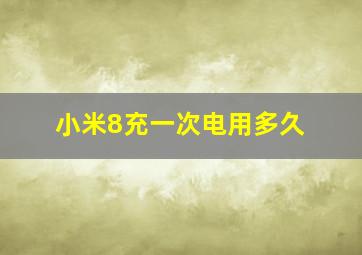 小米8充一次电用多久